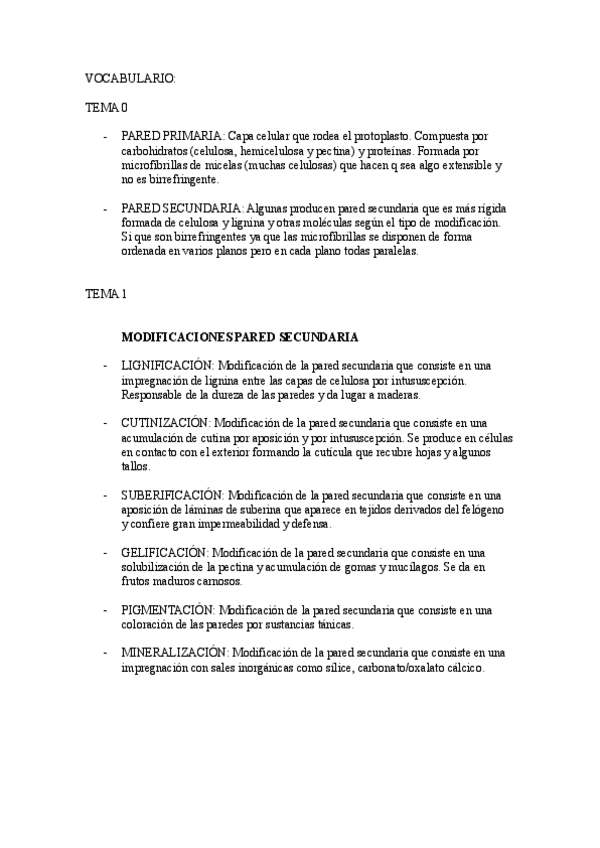 VOCABULARIO:

TEMA 0

- PARED PRIMARIA: Capa celular que rodea el protoplasto. Compuesta por carbohidratos (celulosa, hemicelulosa y pectina) y proteínas. Formada por microfibrillas de micelas (muchas celulosas) que hacen q sea algo extensible y no es birrefringente.

- PARED SECUNDARIA: Algunas producen pared secundaria que es más rígida formada de celulosa y lignina y otras moléculas según el tipo de modificación. Si que son birrefringentes ya que las microfibrillas se disponen de forma ordenada en varios planos pero en cada plano todas paralelas.

TEMA 1

MODIFICACIONES PARED SECUNDARIA

- LIGNIFICACIÓN: Modificación de la pared secundaria que consiste en una impregnación de lignina entre las capas de celulosa por intususcepción. Responsable de la dureza de las paredes y da lugar a maderas.

- CUTINIZACIÓN: Modificación de la pared secundaria que consiste en una acumulación de cutina por aposición y por intususcepción. Se produce en células en contacto con el exterior formando la cutícula que recubre hojas y algunos tallos.

- SUBERIFICACIÓN: Modificación de la pared secundaria que consiste en una aposición de láminas de suberina que aparece en tejidos derivados del felógeno y confiere gran impermeabilidad y defensa.

- GELIFICACIÓN: Modificación de la pared secundaria que consiste en una solubilización de la pectina y acumulación de gomas y mucílagos. Se da en frutos maduros carnosos.

- PIGMENTACIÓN: Modificación de la pared secundaria que consiste en una coloración de las paredes por sustancias tánicas.

- MINERALIZACIÓN: Modificación de la pared secundaria que consiste en una impregnación con sales inorgánicas como sílice, carbonato/oxalato cálcico.